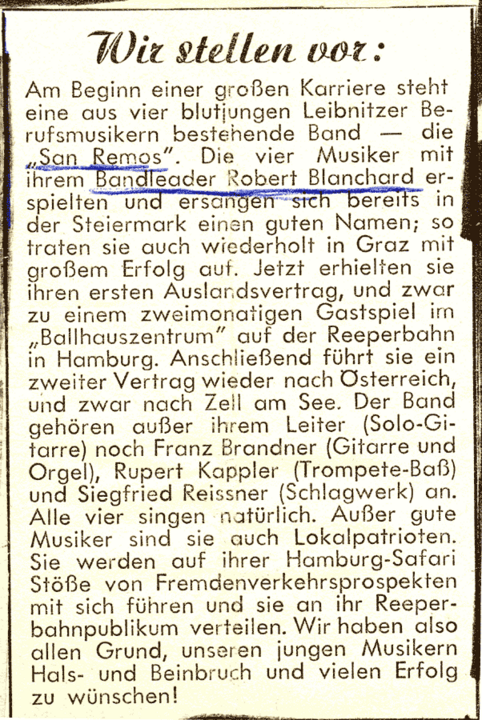 Wir stellen vor:

Am Beginn einer großen Karriere steht eine aus vier blutjungen Leibnitzer Berufsmusikern bestehende Band — die „San Remos". Die vier Musiker mit ihrem Bandleader Robert Blanchard erspielten und ersangen sich bereits in der Steiermark einen guten Namen; so traten sie auch wiederholt in Graz mit großem Erfolg auf. Jetzt erhielten sie ihren ersten Auslandsvertrag, und zwar zu einem zweimonatigen Gastspiel im „Ballhauszentrum" auf der Reeperbahn in Hamburg. Anschließend führt sie ein zweiter Vertrag wieder nach Österreich, und zwar nach Zell am See. Der Band gehören außer ihrem Leiter (Solo-Gitarre) noch Franz Brandner (Gitarre und Orgel), Rupert Kappler (Trompete-Baß) und Siegfried Reissner (Schlagwerk) an. Alle vier singen natürlich. Außer gute Musiker sind sie auch Lokalpatrioten. Sie werden auf ihrer Hamburg-Safari Stöße von Fremdenverkehrsprospekten mit sich führen und sie an ihr Reeperbahnpublikum verteilen. Wir haben also allen Grund, unseren jungen Musikern Hals- und Beinbruch und vielen Erfolg zu wünschen!